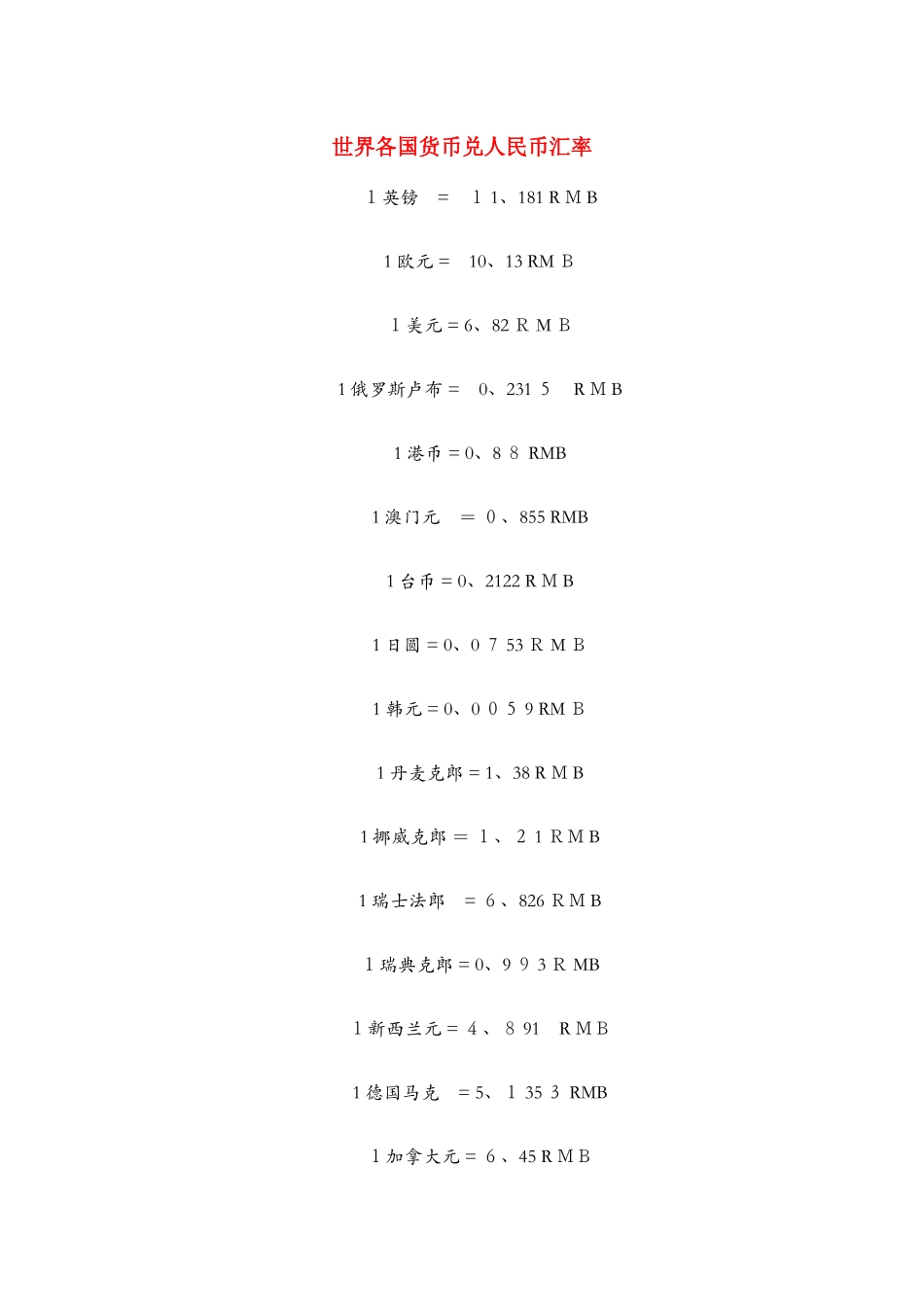 世界各国货币兑人民币汇率

1 英镑 = 1 1、181 R M B

1 欧元 = 10、13 RM B

1 美元 = 6、82 R M B

1 俄罗斯卢布 = 0、231 5 R M B

1 港币 = 0、8 8 RMB

1 澳门元 = 0 、855 RMB

1 台币 = 0、2122 R M B

1 日圆 = 0、0 7 53 R M B

1 韩元 = 0、0 0 5 9 RM B

1 丹麦克郎 = 1、38 R M B

1 挪威克郎 = 1 、 2 1 R M B

1 瑞士法郎 = 6 、826 R M B

1 瑞典克郎 = 0、9 9 3 R MB

1 新西兰元 = 4 、 8 91 R M B

1 德国马克 = 5、 1 35 3 RMB

1 加拿大元 = 6 、45 R M B